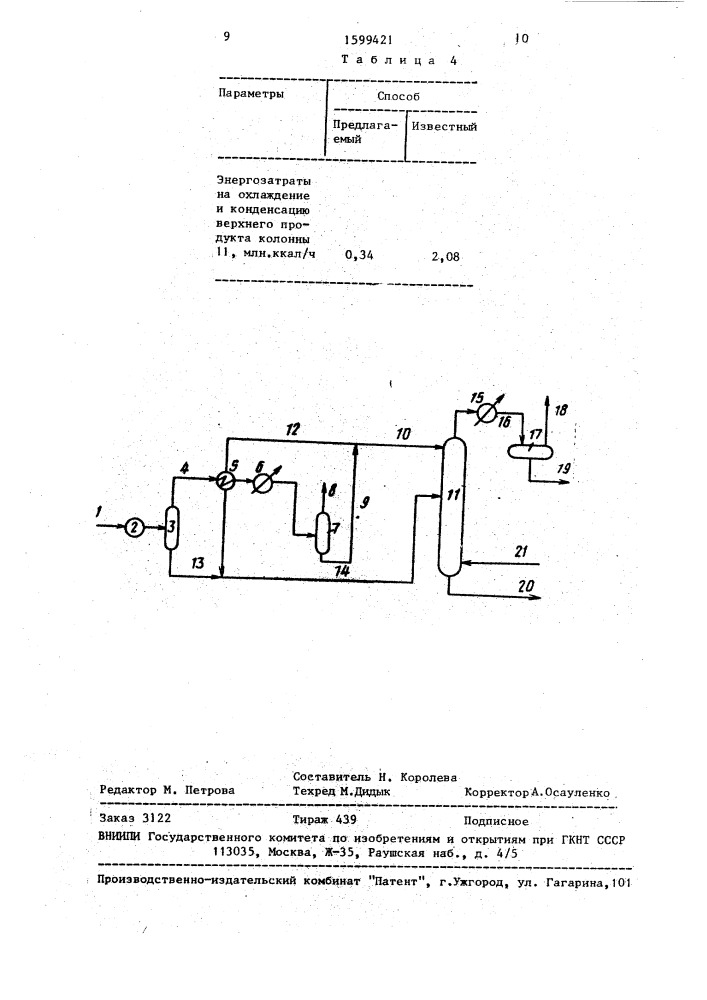 9 1599421 10

Таблица 4

| Параметры | Способ | |
|---|---|---|
| | Предлагаемый | Известный |
| Энергозатраты на охлаждение и конденсацию верхнего продукта колонны 11, млн.ккал/ч | 0,34 | 2,08 |

1 2 3 4 5 6 7 8 9 10 11 12 13 14 15 16 17 18 19 20 21

Составитель Н. Королева
Редактор М. Петрова Техред М.Дидык Корректор А.Осауленко

Заказ 3122 Тираж 439 Подписное
ВНИИПИ Государственного комитета по изобретениям и открытиям при ГКНТ СССР
113035, Москва, Ж-35, Раушская наб., д. 4/5

Производственно-издательский комбинат "Патент", г.Ужгород, ул. Гагарина,101